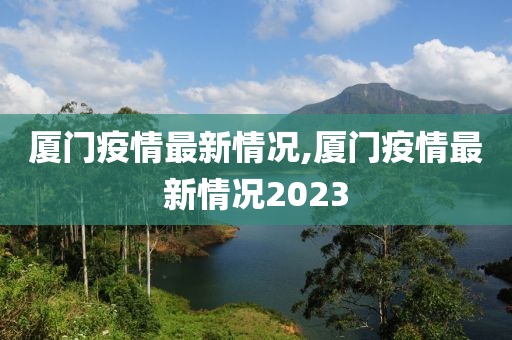 厦门疫情最新情况,厦门疫情最新情况2023